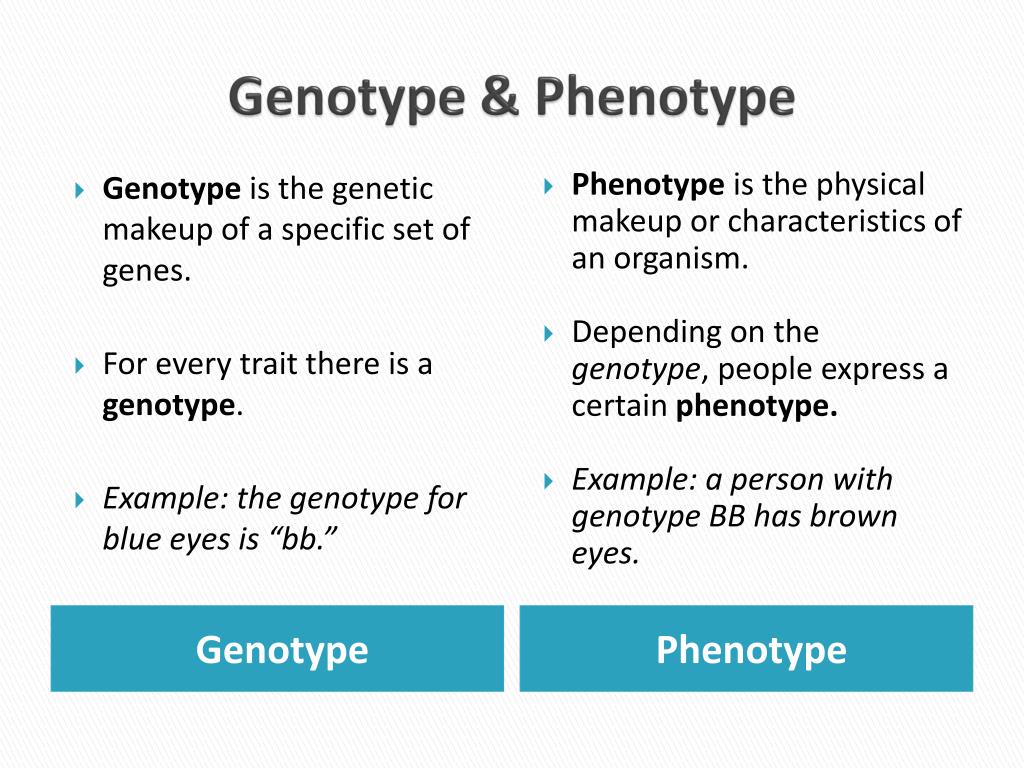 Genotype & Phenotype

Genotype is the genetic makeup of a specific set of genes.

For every trait there is a genotype.

Example: the genotype for blue eyes is “bb.”

Genotype

Phenotype is the physical makeup or characteristics of an organism.

Depending on the genotype, people express a certain phenotype.

Example: a person with genotype BB has brown eyes.

Phenotype